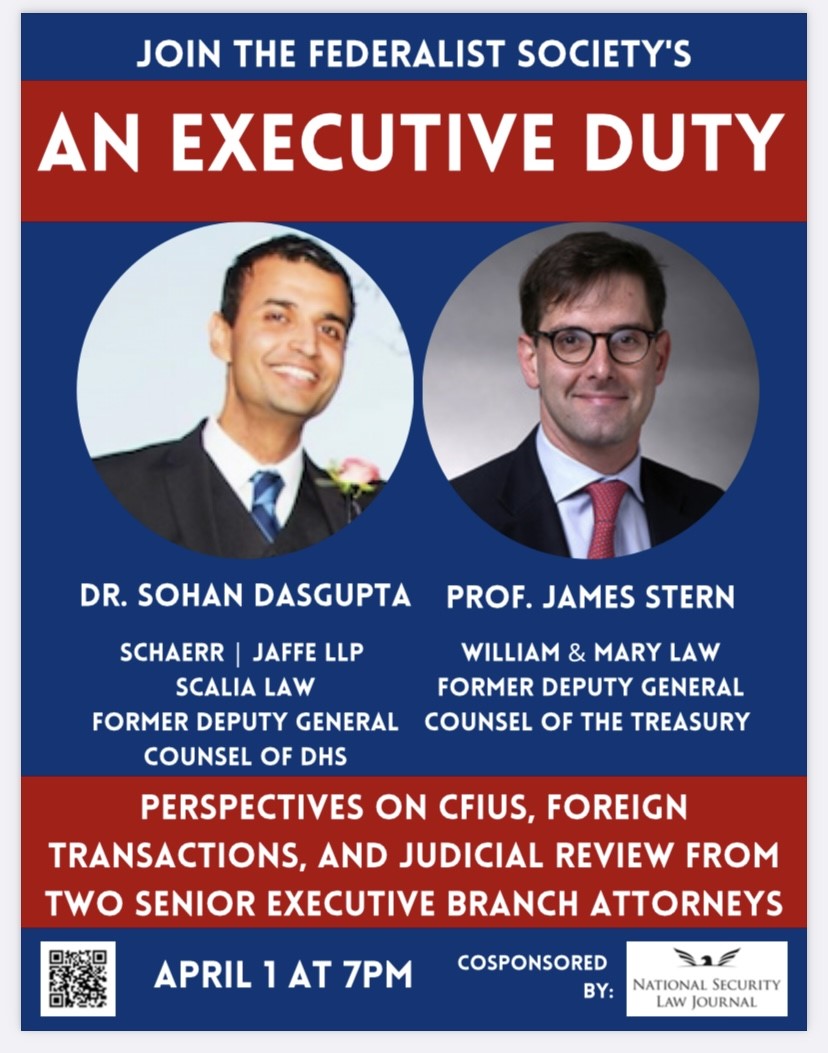 JOIN THE FEDERALIST SOCIETY'S

AN EXECUTIVE DUTY

DR. SOHAN DASGUPTA

SCHAERR | JAFFE LLP
SCALIA LAW
FORMER DEPUTY GENERAL
COUNSEL OF DHS

PROF. JAMES STERN

WILLIAM & MARY LAW
FORMER DEPUTY GENERAL
COUNSEL OF THE TREASURY

PERSPECTIVES ON CFIUS, FOREIGN TRANSACTIONS, AND JUDICIAL REVIEW FROM TWO SENIOR EXECUTIVE BRANCH ATTORNEYS

APRIL 1 AT 7PM

COSPONSORED BY:

NATIONAL SECURITY
LAW JOURNAL